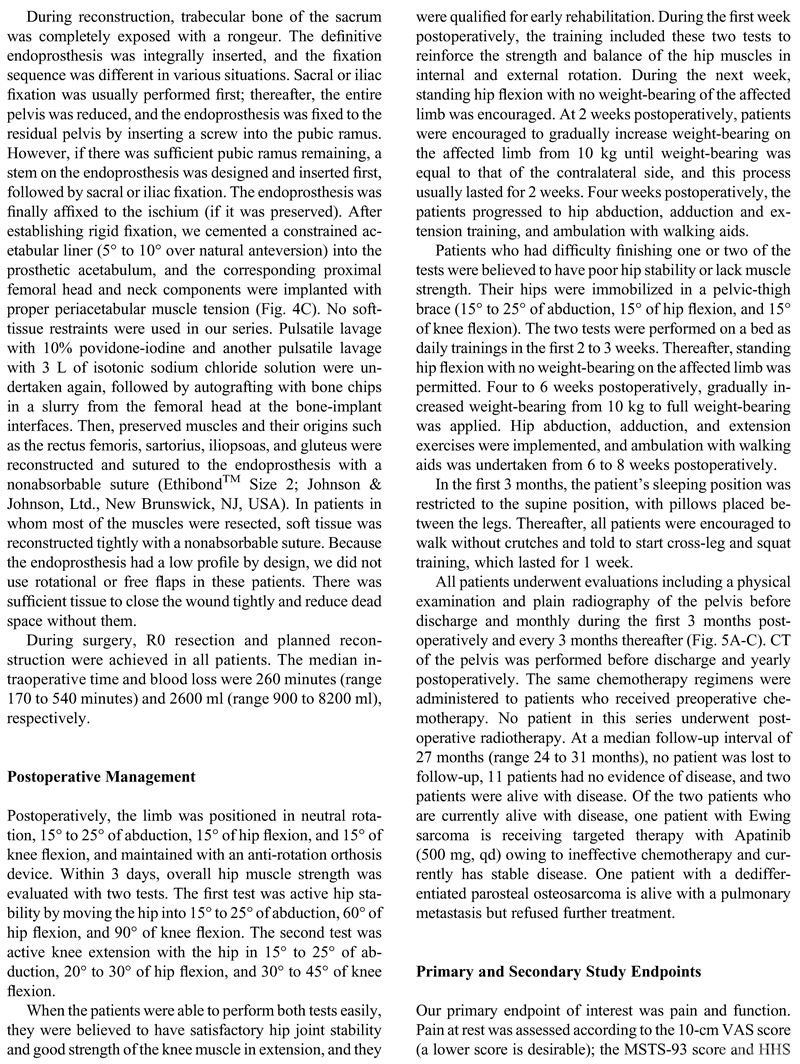 During reconstruction, trabecular bone of the sacrum was completely exposed with a rongeur. The definitive endoprosthesis was integrally inserted, and the fixation sequence was different in various situations. Sacral or iliac fixation was usually performed first; thereafter, the entire pelvis was reduced, and the endoprosthesis was fixed to the residual pelvis by inserting a screw into the pubic ramus. However, if there was sufficient pubic ramus remaining, a stem on the endoprosthesis was designed and inserted first, followed by sacral or iliac fixation. The endoprosthesis was finally affixed to the ischium (if it was preserved). After establishing rigid fixation, we cemented a constrained acetabular liner (5° to 10° over natural anteversion) into the prosthetic acetabulum, and the corresponding proximal femoral head and neck components were implanted with proper periacetabular muscle tension (Fig. 4C). No soft-tissue restraints were used in our series. Pulsatile lavage with 10% povidone-iodine and another pulsatile lavage with 3 L of isotonic sodium chloride solution were undertaken again, followed by autografting with bone chips in a slurry from the femoral head at the bone-implant interfaces. Then, preserved muscles and their origins such as the rectus femoris, sartorius, iliopsoas, and gluteus were reconstructed and sutured to the endoprosthesis with a nonabsorbable suture (Ethibond$^{TM}$ Size 2; Johnson & Johnson, Ltd., New Brunswick, NJ, USA). In patients in whom most of the muscles were resected, soft tissue was reconstructed tightly with a nonabsorbable suture. Because the endoprosthesis had a low profile by design, we did not use rotational or free flaps in these patients. There was sufficient tissue to close the wound tightly and reduce dead space without them.

During surgery, R0 resection and planned reconstruction were achieved in all patients. The median intraoperative time and blood loss were 260 minutes (range 170 to 540 minutes) and 2600 ml (range 900 to 8200 ml), respectively.

Postoperative Management

Postoperatively, the limb was positioned in neutral rotation, 15° to 25° of abduction, 15° of hip flexion, and 15° of knee flexion, and maintained with an anti-rotation orthosis device. Within 3 days, overall hip muscle strength was evaluated with two tests. The first test was active hip stability by moving the hip into 15° to 25° of abduction, 60° of hip flexion, and 90° of knee flexion. The second test was active knee extension with the hip in 15° to 25° of abduction, 20° to 30° of hip flexion, and 30° to 45° of knee flexion.

When the patients were able to perform both tests easily, they were believed to have satisfactory hip joint stability and good strength of the knee muscle in extension, and they were qualified for early rehabilitation. During the first week postoperatively, the training included these two tests to reinforce the strength and balance of the hip muscles in internal and external rotation. During the next week, standing hip flexion with no weight-bearing of the affected limb was encouraged. At 2 weeks postoperatively, patients were encouraged to gradually increase weight-bearing on the affected limb from 10 kg until weight-bearing was equal to that of the contralateral side, and this process usually lasted for 2 weeks. Four weeks postoperatively, the patients progressed to hip abduction, adduction and extension training, and ambulation with walking aids.

Patients who had difficulty finishing one or two of the tests were believed to have poor hip stability or lack muscle strength. Their hips were immobilized in a pelvic-thigh brace (15° to 25° of abduction, 15° of hip flexion, and 15° of knee flexion). The two tests were performed on a bed as daily trainings in the first 2 to 3 weeks. Thereafter, standing hip flexion with no weight-bearing on the affected limb was permitted. Four to 6 weeks postoperatively, gradually increased weight-bearing from 10 kg to full weight-bearing was applied. Hip abduction, adduction, and extension exercises were implemented, and ambulation with walking aids was undertaken from 6 to 8 weeks postoperatively.

In the first 3 months, the patient's sleeping position was restricted to the supine position, with pillows placed between the legs. Thereafter, all patients were encouraged to walk without crutches and told to start cross-leg and squat training, which lasted for 1 week.

All patients underwent evaluations including a physical examination and plain radiography of the pelvis before discharge and monthly during the first 3 months postoperatively and every 3 months thereafter (Fig. 5A-C). CT of the pelvis was performed before discharge and yearly postoperatively. The same chemotherapy regimens were administered to patients who received preoperative chemotherapy. No patient in this series underwent postoperative radiotherapy. At a median follow-up interval of 27 months (range 24 to 31 months), no patient was lost to follow-up, 11 patients had no evidence of disease, and two patients were alive with disease. Of the two patients who are currently alive with disease, one patient with Ewing sarcoma is receiving targeted therapy with Apatinib (500 mg, qd) owing to ineffective chemotherapy and currently has stable disease. One patient with a dedifferentiated parosteal osteosarcoma is alive with a pulmonary metastasis but refused further treatment.

Primary and Secondary Study Endpoints

Our primary endpoint of interest was pain and function. Pain at rest was assessed according to the 10-cm VAS score (a lower score is desirable); the MSTS-93 score and HHS